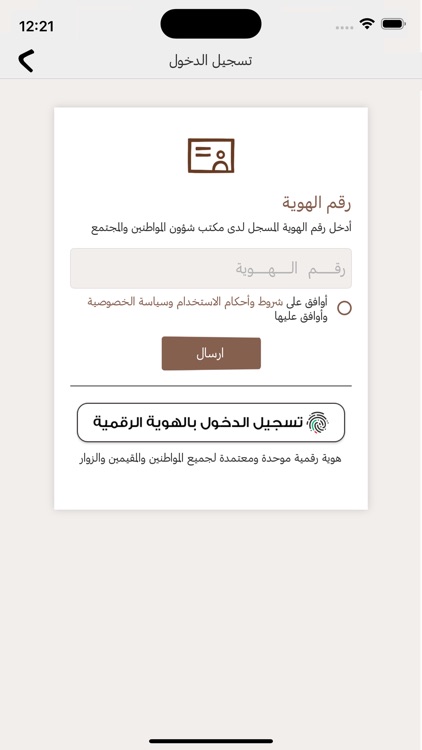 12:21

تسجيل الدخول

رقم الهوية

أدخل رقم الهوية المسجل لدى مكتب شؤون المواطنين والمجتمع

رقـــم الـــهـــويـة

أوافق على شروط وأحكام الاستخدام وسياسة الخصوصية وأوافق عليها

ارسال

تسجيل الدخول بالهوية الرقمية

هوية رقمية موحدة ومعتمدة لجميع المواطنين والمقيمين والزوار